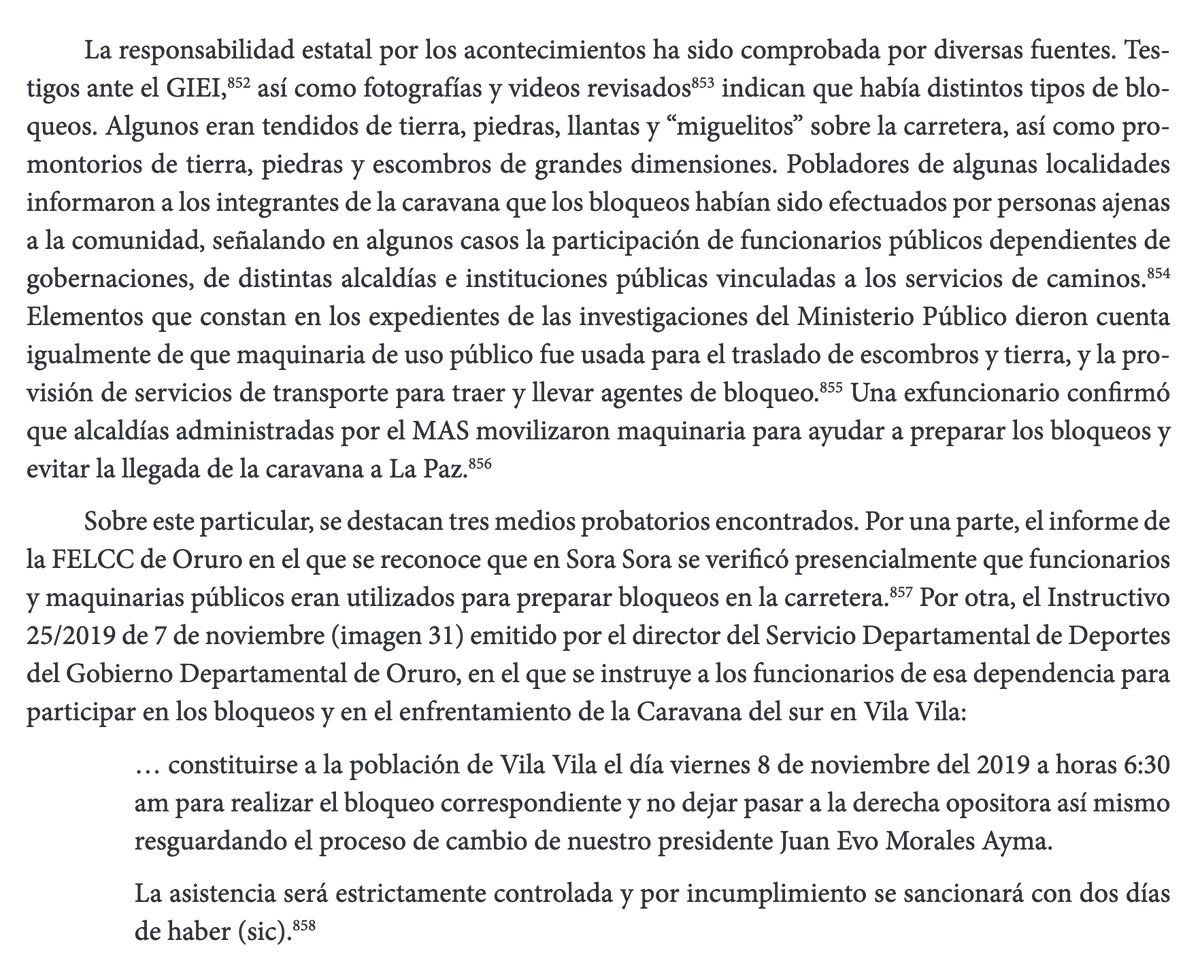 La responsabilidad estatal por los acontecimientos ha sido comprobada por diversas fuentes. Testigos ante el GIEI,$^{852}$ así como fotografías y videos revisados$^{853}$ indican que había distintos tipos de bloqueos. Algunos eran tendidos de tierra, piedras, llantas y “miguelitos” sobre la carretera, así como promontorios de tierra, piedras y escombros de grandes dimensiones. Pobladores de algunas localidades informaron a los integrantes de la caravana que los bloqueos habían sido efectuados por personas ajenas a la comunidad, señalando en algunos casos la participación de funcionarios públicos dependientes de gobernaciones, de distintas alcaldías e instituciones públicas vinculadas a los servicios de caminos.$^{854}$ Elementos que constan en los expedientes de las investigaciones del Ministerio Público dieron cuenta igualmente de que maquinaria de uso público fue usada para el traslado de escombros y tierra, y la provisión de servicios de transporte para traer y llevar agentes de bloqueo.$^{855}$ Una exfuncionario confirmó que alcaldías administradas por el MAS movilizaron maquinaria para ayudar a preparar los bloqueos y evitar la llegada de la caravana a La Paz.$^{856}$

Sobre este particular, se destacan tres medios probatorios encontrados. Por una parte, el informe de la FELCC de Oruro en el que se reconoce que en Sora Sora se verificó presencialmente que funcionarios y maquinarias públicos eran utilizados para preparar bloqueos en la carretera.$^{857}$ Por otra, el Instructivo 25/2019 de 7 de noviembre (imagen 31) emitido por el director del Servicio Departamental de Deportes del Gobierno Departamental de Oruro, en el que se instruye a los funcionarios de esa dependencia para participar en los bloqueos y en el enfrentamiento de la Caravana del sur en Vila Vila:

… constituirse a la población de Vila Vila el día viernes 8 de noviembre del 2019 a horas 6:30 am para realizar el bloqueo correspondiente y no dejar pasar a la derecha opositora así mismo resguardando el proceso de cambio de nuestro presidente Juan Evo Morales Ayma.

La asistencia será estrictamente controlada y por incumplimiento se sancionará con dos días de haber (sic).$^{858}$